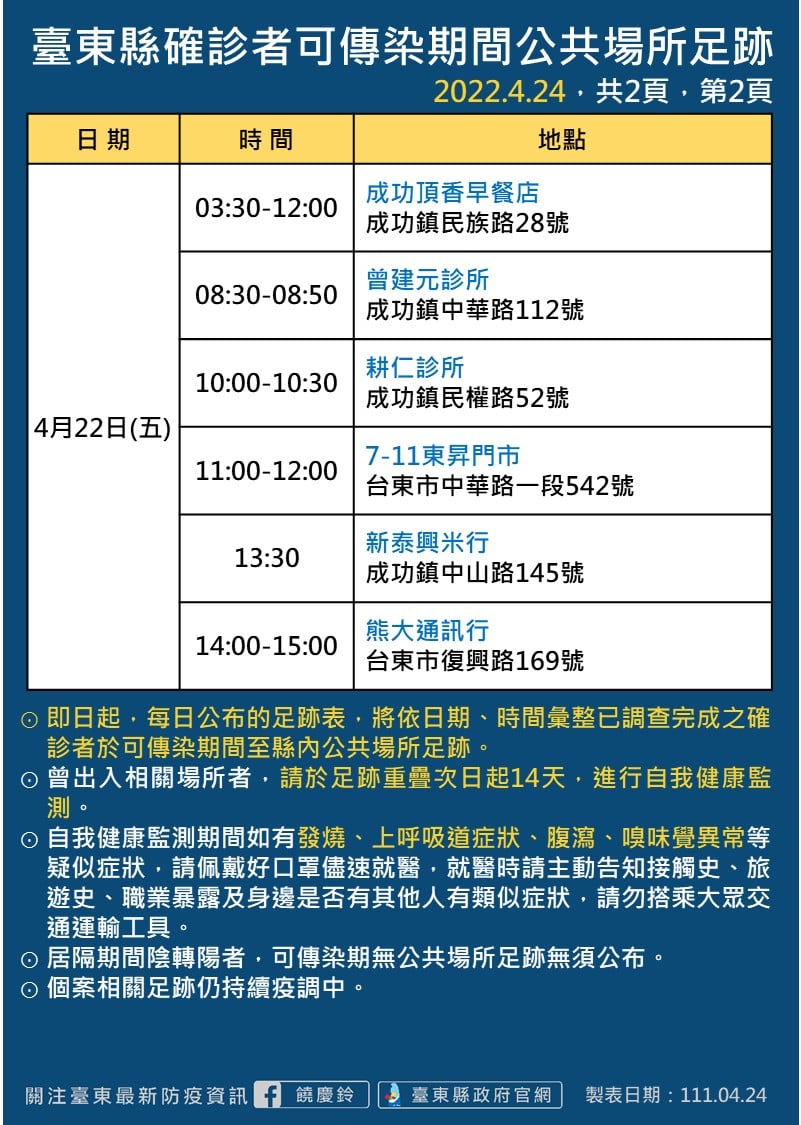 臺東縣確診者可傳染期間公共場所足跡

2022.4.24，共2頁，第2頁

| 日期 | 時間 | 地點 |
|---|---|---|
| 4月22日(五) | 03:30-12:00 | 成功頂香早餐店 成功鎮民族路28號 |
| | 08:30-08:50 | 曾建元診所 成功鎮中華路112號 |
| | 10:00-10:30 | 耕仁診所 成功鎮民權路52號 |
| | 11:00-12:00 | 7-11東昇門市 台東市中華路一段542號 |
| | 13:30 | 新泰興米行 成功鎮中山路145號 |
| | 14:00-15:00 | 熊大通訊行 台東市復興路169號 |

⊙ 即日起，每日公布的足跡表，將依日期、時間彙整已調查完成之確診者於可傳染期間至縣內公共場所足跡。
⊙ 曾出入相關場所者，請於足跡重疊次日起14天，進行自我健康監測。
⊙ 自我健康監測期間如有發燒、上呼吸道症狀、腹瀉、嗅味覺異常等疑似症狀，請佩戴好口罩儘速就醫，就醫時請主動告知接觸史、旅遊史、職業暴露及身邊是否有其他人有類似症狀，請勿搭乘大眾交通運輸工具。
⊙ 居隔期間陰轉陽者，可傳染期無公共場所足跡無須公布。
⊙ 個案相關足跡仍持續疫調中。

關注臺東最新防疫資訊 饒慶鈴 臺東縣政府官網 製表日期：111.04.24